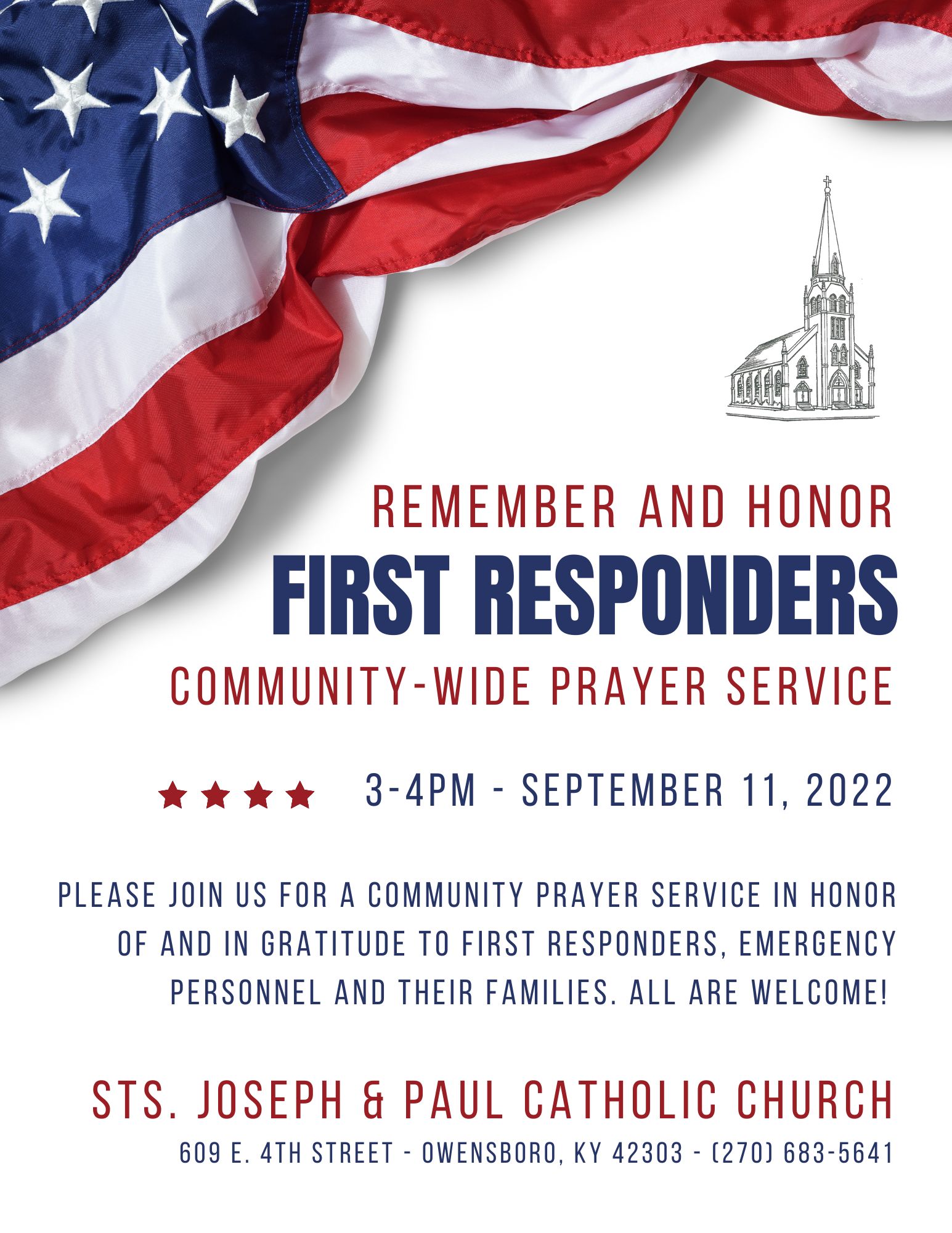 REMEMBER AND HONOR
FIRST RESPONDERS
COMMUNITY-WIDE PRAYER SERVICE

3-4PM - SEPTEMBER 11, 2022

PLEASE JOIN US FOR A COMMUNITY PRAYER SERVICE IN HONOR OF AND IN GRATITUDE TO FIRST RESPONDERS, EMERGENCY PERSONNEL AND THEIR FAMILIES. ALL ARE WELCOME!

STS. JOSEPH & PAUL CATHOLIC CHURCH
609 E. 4TH STREET - OWENSBORO, KY 42303 - (270) 683-5641